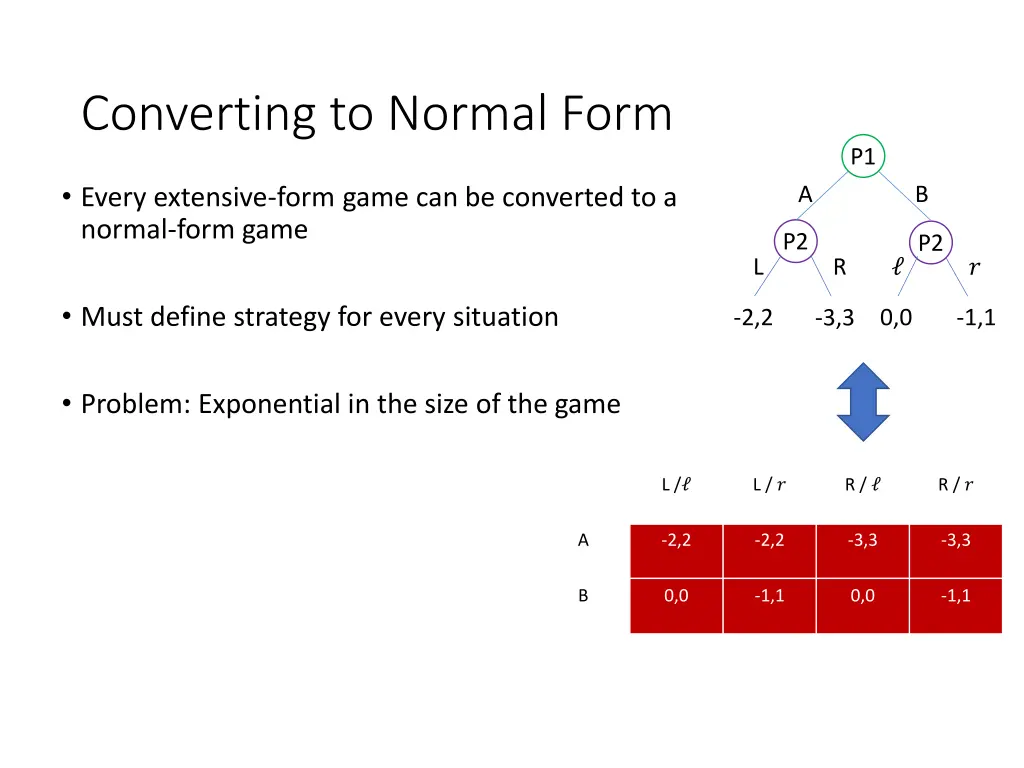 Converting to Normal Form

• Every extensive-form game can be converted to a normal-form game

• Must define strategy for every situation

• Problem: Exponential in the size of the game

P1
A
B
P2
P2
L
R
$\ell$
$r$
-2,2
-3,3
0,0
-1,1

| | L / $\ell$ | L / $r$ | R / $\ell$ | R / $r$ |
|---|---|---|---|---|
| A | -2,2 | -2,2 | -3,3 | -3,3 |
| B | 0,0 | -1,1 | 0,0 | -1,1 |